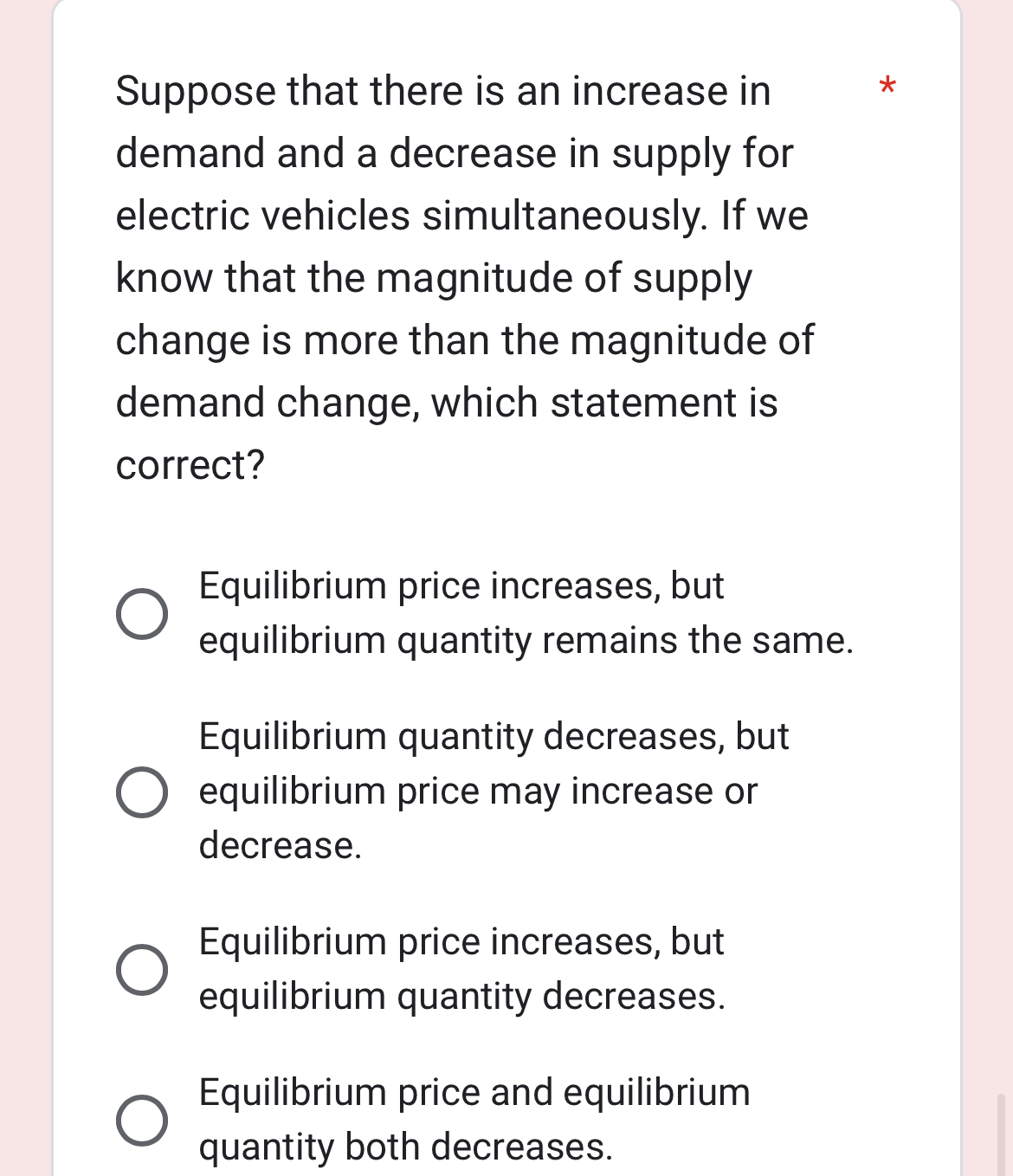 Suppose that there is an increase in demand and a decrease in supply for electric vehicles simultaneously. If we know that the magnitude of supply change is more than the magnitude of demand change, which statement is correct? *

Equilibrium price increases, but equilibrium quantity remains the same.

Equilibrium quantity decreases, but equilibrium price may increase or decrease.

Equilibrium price increases, but equilibrium quantity decreases.

Equilibrium price and equilibrium quantity both decreases.